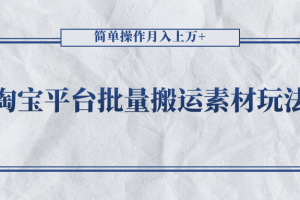 简单操作月入上万+

淘宝平台批量搬运素材玩法